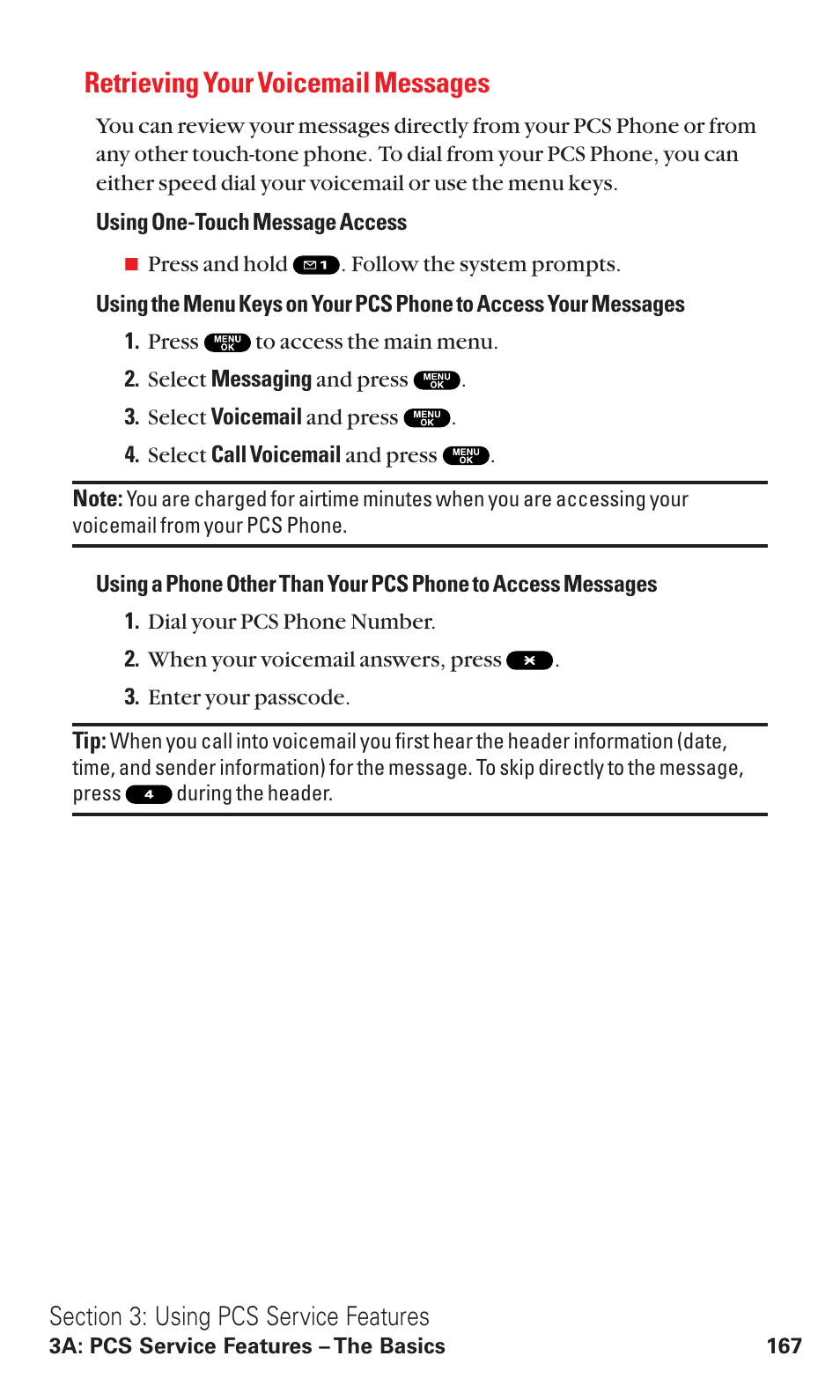 Retrieving Your Voicemail Messages

You can review your messages directly from your PCS Phone or from any other touch-tone phone. To dial from your PCS Phone, you can either speed dial your voicemail or use the menu keys.

Using One-Touch Message Access

■ Press and hold 1. Follow the system prompts.

Using the Menu Keys on Your PCS Phone to Access Your Messages

1. Press MENU OK to access the main menu.
2. Select Messaging and press MENU OK.
3. Select Voicemail and press MENU OK.
4. Select Call Voicemail and press MENU OK.

Note: You are charged for airtime minutes when you are accessing your voicemail from your PCS Phone.

Using a Phone Other Than Your PCS Phone to Access Messages

1. Dial your PCS Phone Number.
2. When your voicemail answers, press ✱.
3. Enter your passcode.

Tip: When you call into voicemail you first hear the header information (date, time, and sender information) for the message. To skip directly to the message, press 4 during the header.

Section 3: Using PCS Service Features
3A: PCS Service Features – The Basics 167